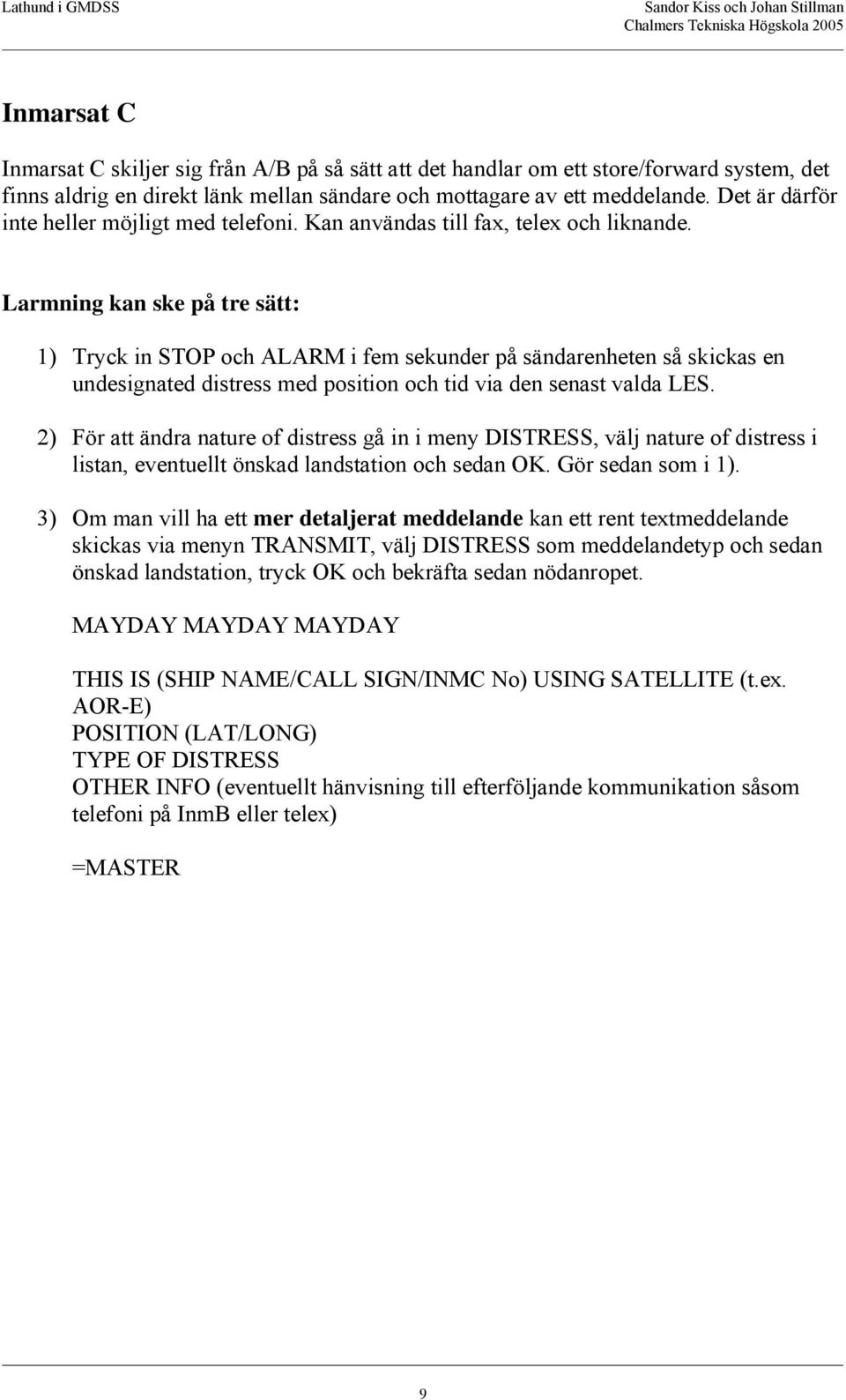 Lathund i GMDSS

Sandor Kiss och Johan Stillman
Chalmers Tekniska Högskola 2005

Inmarsat C

Inmarsat C skiljer sig från A/B på så sätt att det handlar om ett store/forward system, det finns aldrig en direkt länk mellan sändare och mottagare av ett meddelande. Det är därför inte heller möjligt med telefoni. Kan användas till fax, telex och liknande.

Larmning kan ske på tre sätt:

1) Tryck in STOP och ALARM i fem sekunder på sändarenheten så skickas en undesignated distress med position och tid via den senast valda LES.

2) För att ändra nature of distress gå in i meny DISTRESS, välj nature of distress i listan, eventuellt önskad landstation och sedan OK. Gör sedan som i 1).

3) Om man vill ha ett mer detaljerat meddelande kan ett rent textmeddelande skickas via menyn TRANSMIT, välj DISTRESS som meddelandetyp och sedan önskad landstation, tryck OK och bekräfta sedan nödanropet.

MAYDAY MAYDAY MAYDAY

THIS IS (SHIP NAME/CALL SIGN/INMC No) USING SATELLITE (t.ex. AOR-E)
POSITION (LAT/LONG)
TYPE OF DISTRESS
OTHER INFO (eventuellt hänvisning till efterföljande kommunikation såsom telefoni på InmB eller telex)

=MASTER

9